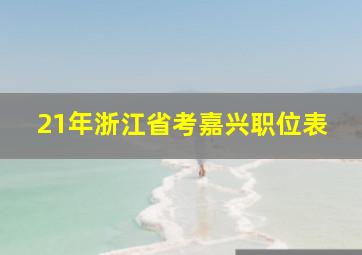 21年浙江省考嘉兴职位表